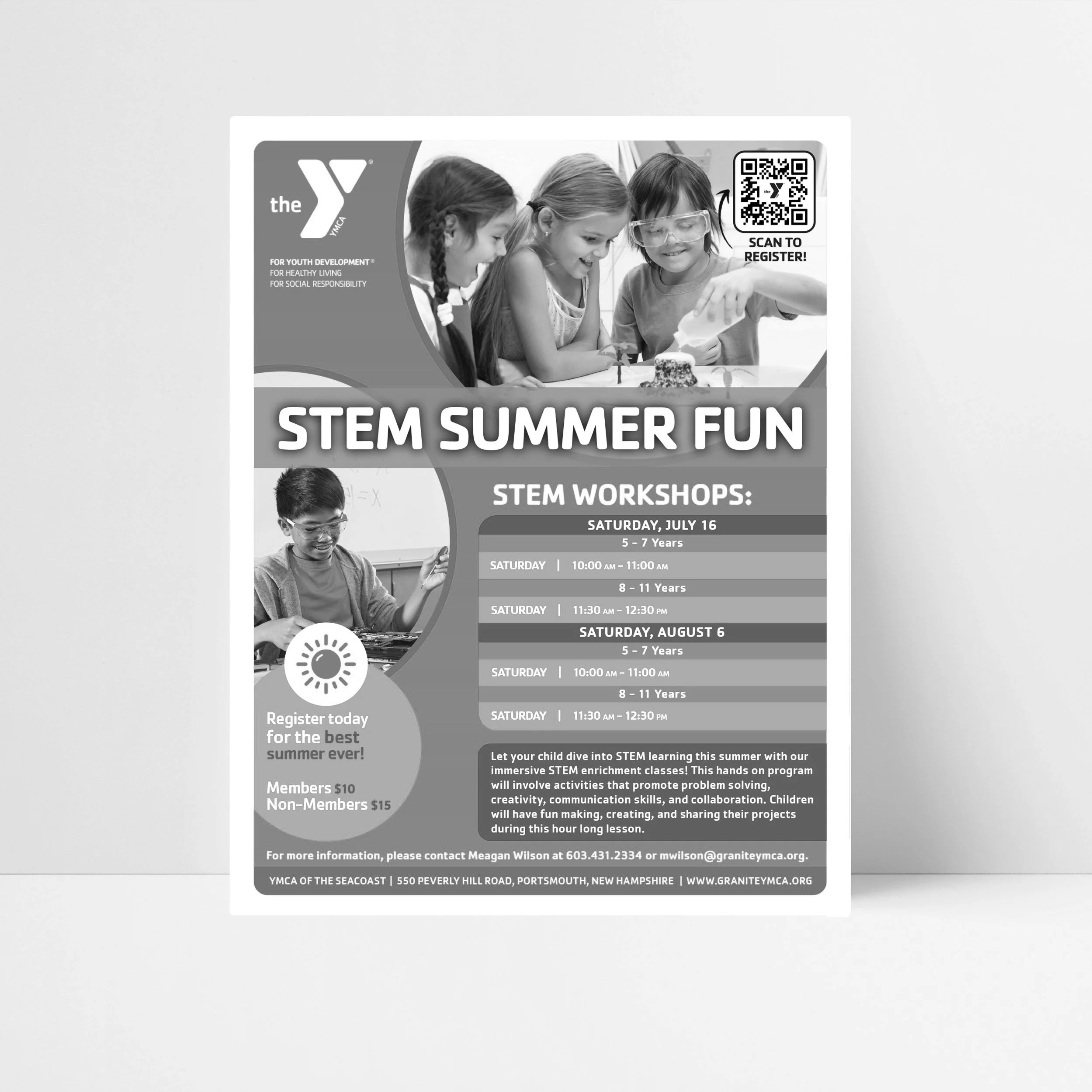 the YMCA

FOR YOUTH DEVELOPMENT®
FOR HEALTHY LIVING
FOR SOCIAL RESPONSIBILITY

SCAN TO REGISTER!

STEM SUMMER FUN

STEM WORKSHOPS:

SATURDAY, JULY 16
5 - 7 Years
SATURDAY | 10:00 AM - 11:00 AM
8 - 11 Years
SATURDAY | 11:30 AM - 12:30 PM
SATURDAY, AUGUST 6
5 - 7 Years
SATURDAY | 10:00 AM - 11:00 AM
8 - 11 Years
SATURDAY | 11:30 AM - 12:30 PM

Register today for the best summer ever!

Members $10
Non-Members $15

Let your child dive into STEM learning this summer with our immersive STEM enrichment classes! This hands on program will involve activities that promote problem solving, creativity, communication skills, and collaboration. Children will have fun making, creating, and sharing their projects during this hour long lesson.

For more information, please contact Meagan Wilson at 603.431.2334 or mwilson@graniteymca.org.

YMCA OF THE SEACOAST | 550 PEVERLY HILL ROAD, PORTSMOUTH, NEW HAMPSHIRE | WWW.GRANITEYMCA.ORG